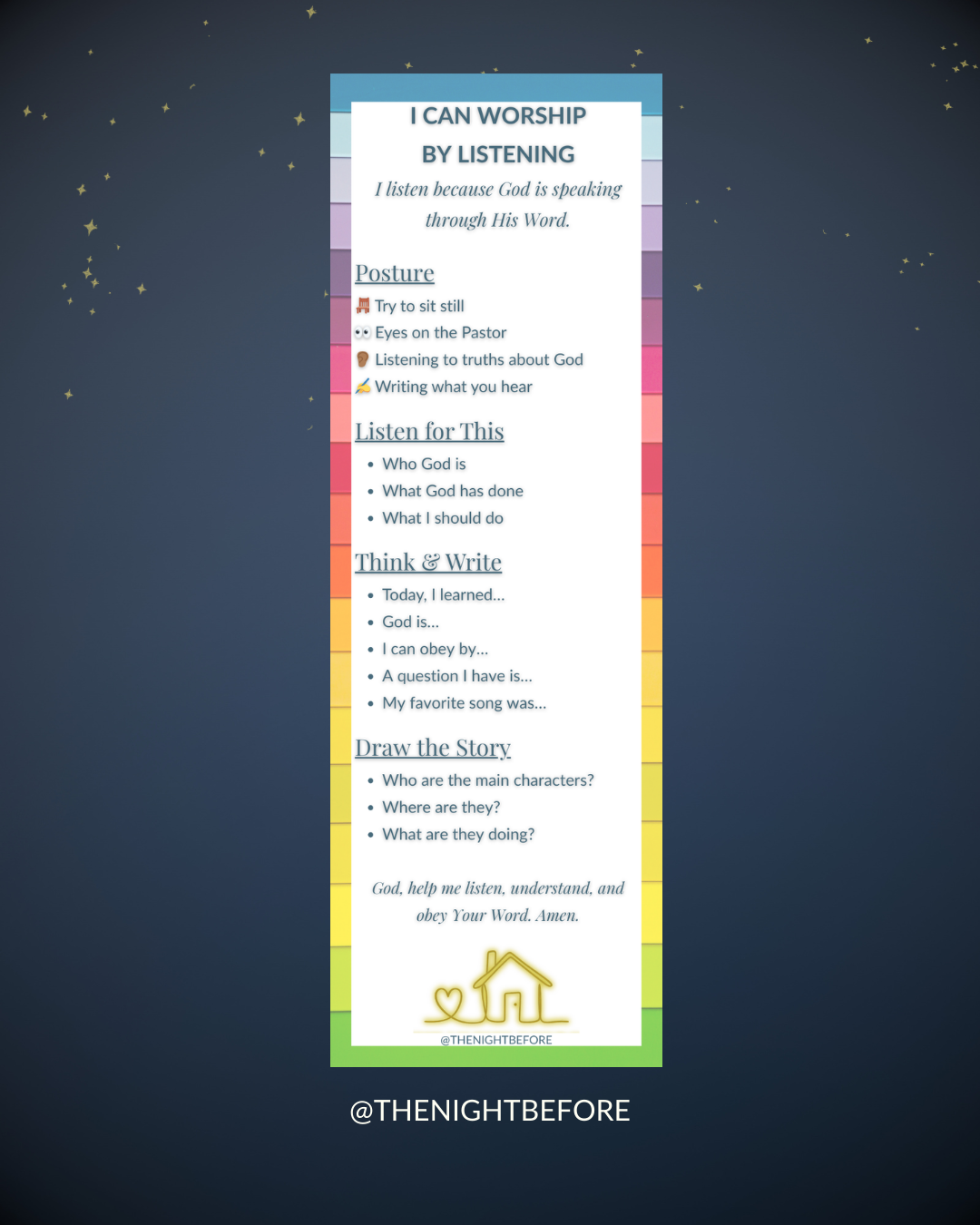 I CAN WORSHIP
BY LISTENING

I listen because God is speaking through His Word.

Posture

Try to sit still
Eyes on the Pastor
Listening to truths about God
Writing what you hear

Listen for This

• Who God is
• What God has done
• What I should do

Think & Write

• Today, I learned...
• God is...
• I can obey by...
• A question I have is...
• My favorite song was...

Draw the Story

• Who are the main characters?
• Where are they?
• What are they doing?

God, help me listen, understand, and obey Your Word. Amen.

@THENIGHTBEFORE

@THENIGHTBEFORE